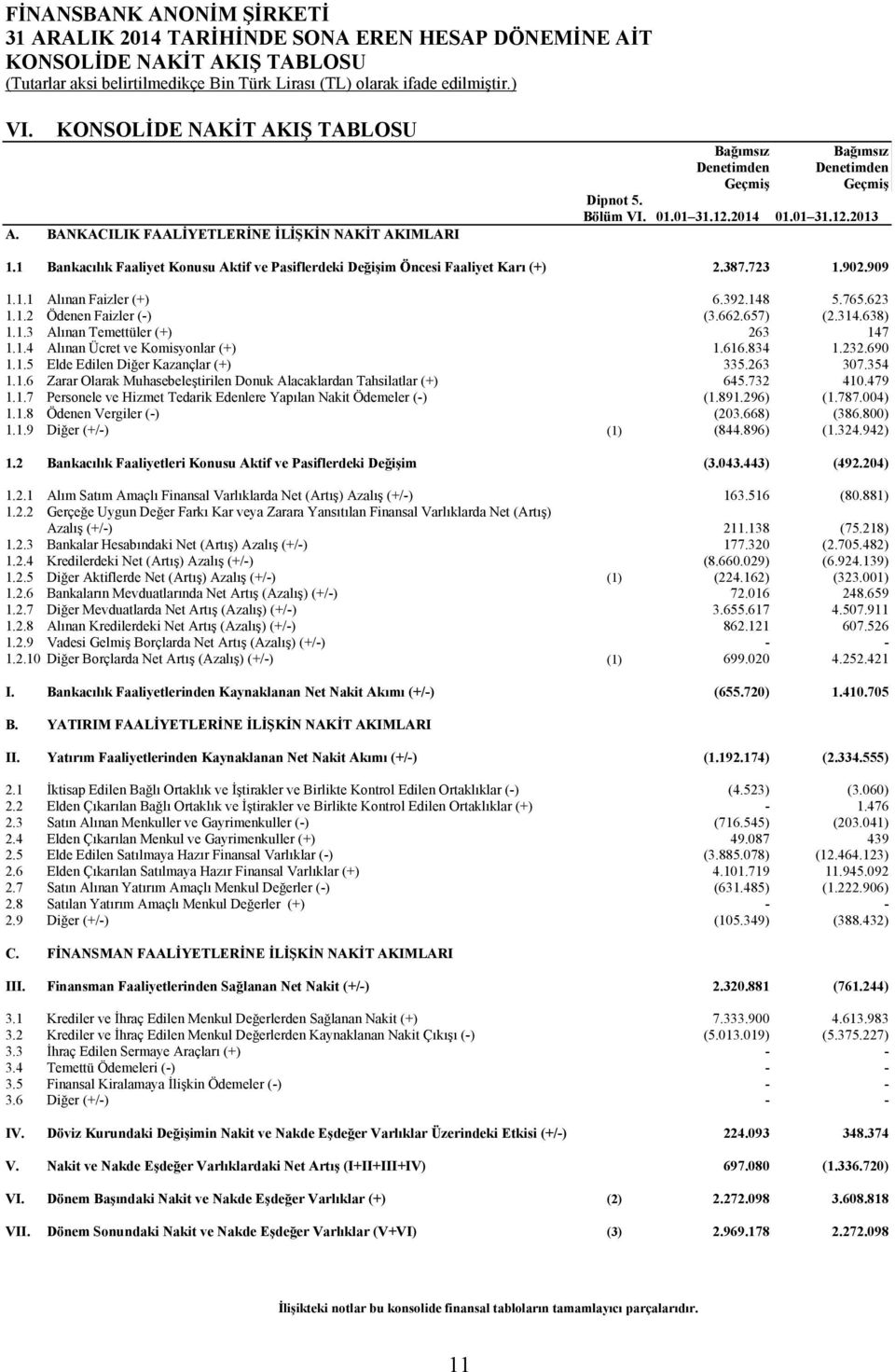 FİNANSBANK ANONİM ŞİRKETİ
31 ARALIK 2014 TARİHİNDE SONA EREN HESAP DÖNEMİNE AİT
KONSOLİDE NAKİT AKIŞ TABLOSU
(Tutarlar aksi belirtilmedikçe Bin Türk Lirası (TL) olarak ifade edilmiştir.)

VI. KONSOLİDE NAKİT AKIŞ TABLOSU

| | | Dipnot 5. Bölüm VI. | Bağımsız Denetimden Geçmiş 01.01 31.12.2014 | Bağımsız Denetimden Geçmiş 01.01 31.12.2013 |
|---|---|---|---|---|
| A. | BANKACILIK FAALİYETLERİNE İLİŞKİN NAKİT AKIMLARI | | | |
| 1.1 | Bankacılık Faaliyet Konusu Aktif ve Pasiflerdeki Değişim Öncesi Faaliyet Karı (+) | | 2.387.723 | 1.902.909 |
| 1.1.1 | Alınan Faizler (+) | | 6.392.148 | 5.765.623 |
| 1.1.2 | Ödenen Faizler (-) | | (3.662.657) | (2.314.638) |
| 1.1.3 | Alınan Temettüler (+) | | 263 | 147 |
| 1.1.4 | Alınan Ücret ve Komisyonlar (+) | | 1.616.834 | 1.232.690 |
| 1.1.5 | Elde Edilen Diğer Kazançlar (+) | | 335.263 | 307.354 |
| 1.1.6 | Zarar Olarak Muhasebeleştirilen Donuk Alacaklardan Tahsilatlar (+) | | 645.732 | 410.479 |
| 1.1.7 | Personele ve Hizmet Tedarik Edenlere Yapılan Nakit Ödemeler (-) | | (1.891.296) | (1.787.004) |
| 1.1.8 | Ödenen Vergiler (-) | | (203.668) | (386.800) |
| 1.1.9 | Diğer (+/-) | (1) | (844.896) | (1.324.942) |
| 1.2 | Bankacılık Faaliyetleri Konusu Aktif ve Pasiflerdeki Değişim | | (3.043.443) | (492.204) |
| 1.2.1 | Alım Satım Amaçlı Finansal Varlıklarda Net (Artış) Azalış (+/-) | | 163.516 | (80.881) |
| 1.2.2 | Gerçeğe Uygun Değer Farkı Kar veya Zarara Yansıtılan Finansal Varlıklarda Net (Artış) Azalış (+/-) | | 211.138 | (75.218) |
| 1.2.3 | Bankalar Hesabındaki Net (Artış) Azalış (+/-) | | 177.320 | (2.705.482) |
| 1.2.4 | Kredilerdeki Net (Artış) Azalış (+/-) | | (8.660.029) | (6.924.139) |
| 1.2.5 | Diğer Aktiflerde Net (Artış) Azalış (+/-) | (1) | (224.162) | (323.001) |
| 1.2.6 | Bankaların Mevduatlarında Net Artış (Azalış) (+/-) | | 72.016 | 248.659 |
| 1.2.7 | Diğer Mevduatlarda Net Artış (Azalış) (+/-) | | 3.655.617 | 4.507.911 |
| 1.2.8 | Alınan Kredilerdeki Net Artış (Azalış) (+/-) | | 862.121 | 607.526 |
| 1.2.9 | Vadesi Gelmiş Borçlarda Net Artış (Azalış) (+/-) | | - | - |
| 1.2.10 | Diğer Borçlarda Net Artış (Azalış) (+/-) | (1) | 699.020 | 4.252.421 |
| I. | Bankacılık Faaliyetlerinden Kaynaklanan Net Nakit Akımı (+/-) | | (655.720) | 1.410.705 |
| B. | YATIRIM FAALİYETLERİNE İLİŞKİN NAKİT AKIMLARI | | | |
| II. | Yatırım Faaliyetlerinden Kaynaklanan Net Nakit Akımı (+/-) | | (1.192.174) | (2.334.555) |
| 2.1 | İktisap Edilen Bağlı Ortaklık ve İştirakler ve Birlikte Kontrol Edilen Ortaklıklar (-) | | (4.523) | (3.060) |
| 2.2 | Elden Çıkarılan Bağlı Ortaklık ve İştirakler ve Birlikte Kontrol Edilen Ortaklıklar (+) | | - | 1.476 |
| 2.3 | Satın Alınan Menkuller ve Gayrimenkuller (-) | | (716.545) | (203.041) |
| 2.4 | Elden Çıkarılan Menkul ve Gayrimenkuller (+) | | 49.087 | 439 |
| 2.5 | Elde Edilen Satılmaya Hazır Finansal Varlıklar (-) | | (3.885.078) | (12.464.123) |
| 2.6 | Elden Çıkarılan Satılmaya Hazır Finansal Varlıklar (+) | | 4.101.719 | 11.945.092 |
| 2.7 | Satın Alınan Yatırım Amaçlı Menkul Değerler (-) | | (631.485) | (1.222.906) |
| 2.8 | Satılan Yatırım Amaçlı Menkul Değerler (+) | | - | - |
| 2.9 | Diğer (+/-) | | (105.349) | (388.432) |
| C. | FİNANSMAN FAALİYETLERİNE İLİŞKİN NAKİT AKIMLARI | | | |
| III. | Finansman Faaliyetlerinden Sağlanan Net Nakit (+/-) | | 2.320.881 | (761.244) |
| 3.1 | Krediler ve İhraç Edilen Menkul Değerlerden Sağlanan Nakit (+) | | 7.333.900 | 4.613.983 |
| 3.2 | Krediler ve İhraç Edilen Menkul Değerlerden Kaynaklanan Nakit Çıkışı (-) | | (5.013.019) | (5.375.227) |
| 3.3 | İhraç Edilen Sermaye Araçları (+) | | - | - |
| 3.4 | Temettü Ödemeleri (-) | | - | - |
| 3.5 | Finansal Kiralamaya İlişkin Ödemeler (-) | | - | - |
| 3.6 | Diğer (+/-) | | - | - |
| IV. | Döviz Kurundaki Değişimin Nakit ve Nakde Eşdeğer Varlıklar Üzerindeki Etkisi (+/-) | | 224.093 | 348.374 |
| V. | Nakit ve Nakde Eşdeğer Varlıklardaki Net Artış (I+II+III+IV) | | 697.080 | (1.336.720) |
| VI. | Dönem Başındaki Nakit ve Nakde Eşdeğer Varlıklar (+) | (2) | 2.272.098 | 3.608.818 |
| VII. | Dönem Sonundaki Nakit ve Nakde Eşdeğer Varlıklar (V+VI) | (3) | 2.969.178 | 2.272.098 |

İlişikteki notlar bu konsolide finansal tabloların tamamlayıcı parçalarıdır.

11